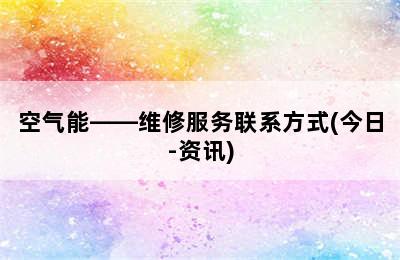 空气能——维修服务联系方式(今日-资讯)